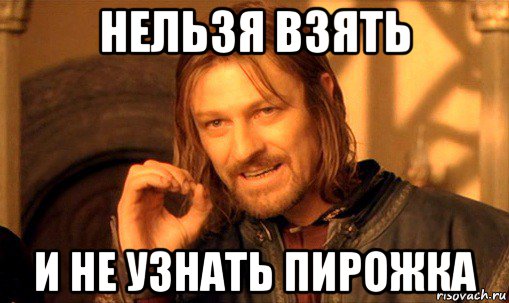 НЕЛЬЗЯ ВЗЯТЬ

И НЕ УЗНАТЬ ПИРОЖКА

risovach.ru